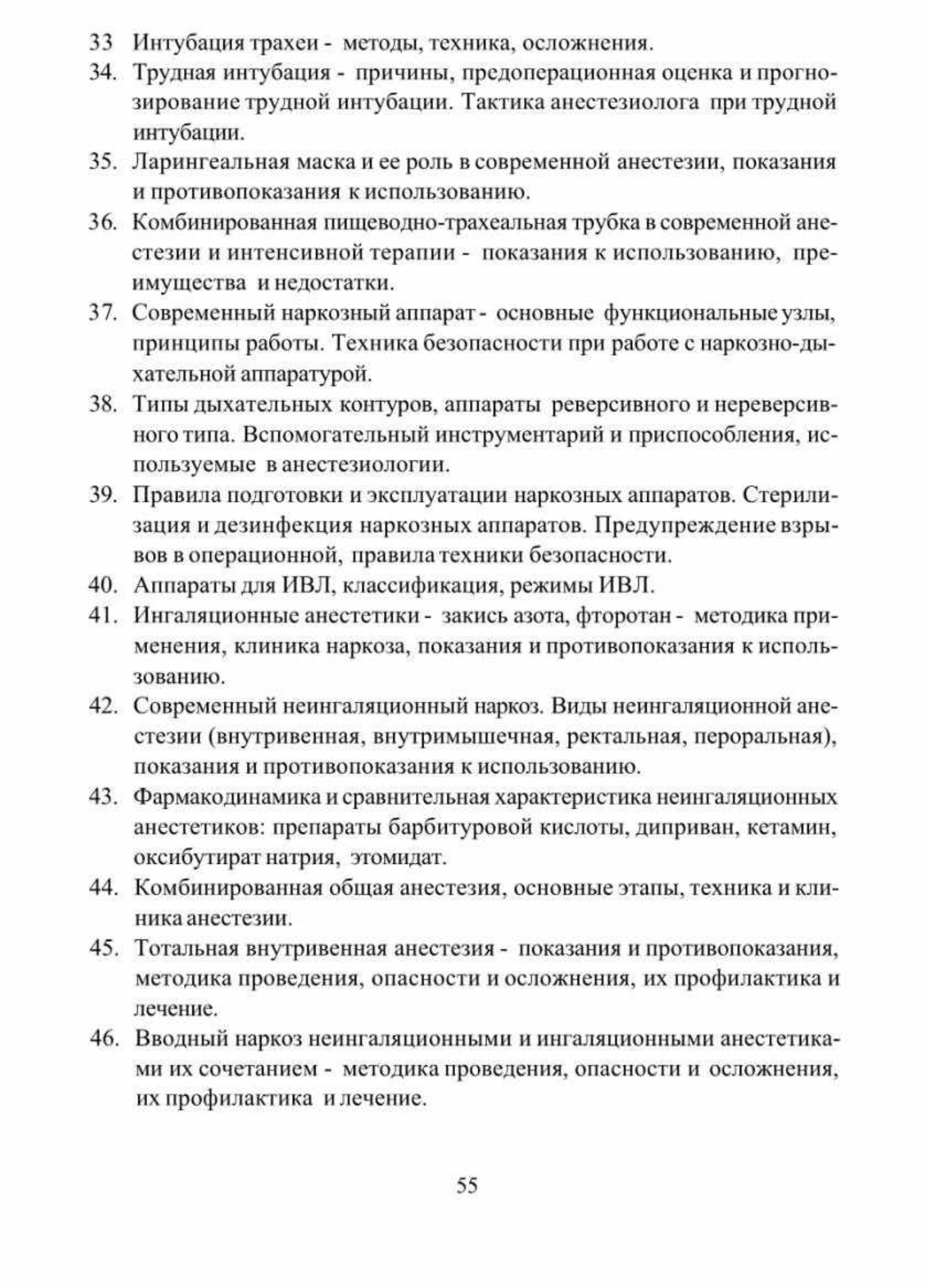 33 Интубация трахеи - методы, техника, осложнения.

34. Трудная интубация - причины, предоперационная оценка и прогнозирование трудной интубации. Тактика анестезиолога при трудной интубации.

35. Ларингеальная маска и ее роль в современной анестезии, показания и противопоказания к использованию.

36. Комбинированная пищеводно-трахеальная трубка в современной анестезии и интенсивной терапии - показания к использованию, преимущества и недостатки.

37. Современный наркозный аппарат - основные функциональные узлы, принципы работы. Техника безопасности при работе с наркозно-дыхательной аппаратурой.

38. Типы дыхательных контуров, аппараты реверсивного и нереверсивного типа. Вспомогательный инструментарий и приспособления, используемые в анестезиологии.

39. Правила подготовки и эксплуатации наркозных аппаратов. Стерилизация и дезинфекция наркозных аппаратов. Предупреждение взрывов в операционной, правила техники безопасности.

40. Аппараты для ИВЛ, классификация, режимы ИВЛ.

41. Ингаляционные анестетики - закись азота, фторотан - методика применения, клиника наркоза, показания и противопоказания к использованию.

42. Современный неингаляционный наркоз. Виды неингаляционной анестезии (внутривенная, внутримышечная, ректальная, пероральная), показания и противопоказания к использованию.

43. Фармакодинамика и сравнительная характеристика неингаляционных анестетиков: препараты барбитуровой кислоты, диприван, кетамин, оксибутират натрия, этомидат.

44. Комбинированная общая анестезия, основные этапы, техника и клиника анестезии.

45. Тотальная внутривенная анестезия - показания и противопоказания, методика проведения, опасности и осложнения, их профилактика и лечение.

46. Вводный наркоз неингаляционными и ингаляционными анестетиками их сочетанием - методика проведения, опасности и осложнения, их профилактика и лечение.

55